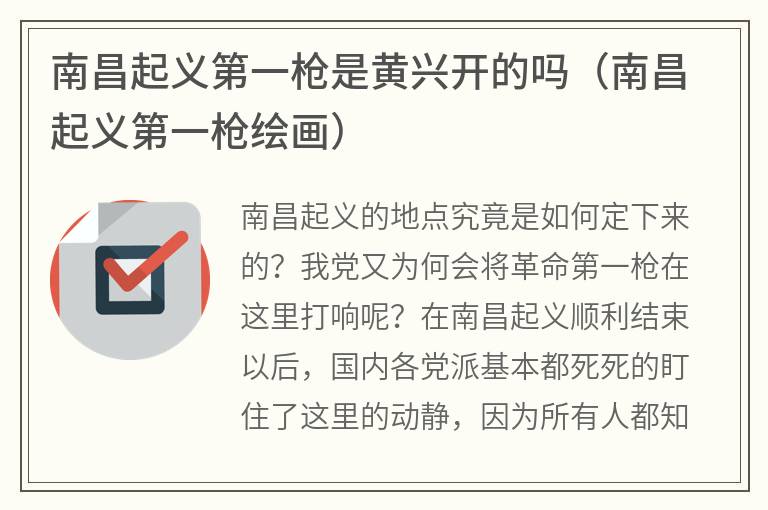 南昌起义第一枪是黄兴开的吗（南昌起义第一枪绘画）

南昌起义的地点究竟是如何定下来的？我党又为何会将革命第一枪在这里打响呢？在南昌起义顺利结束以后，国内各党派基本都死死的盯住了这里的动静，因为所有人都知